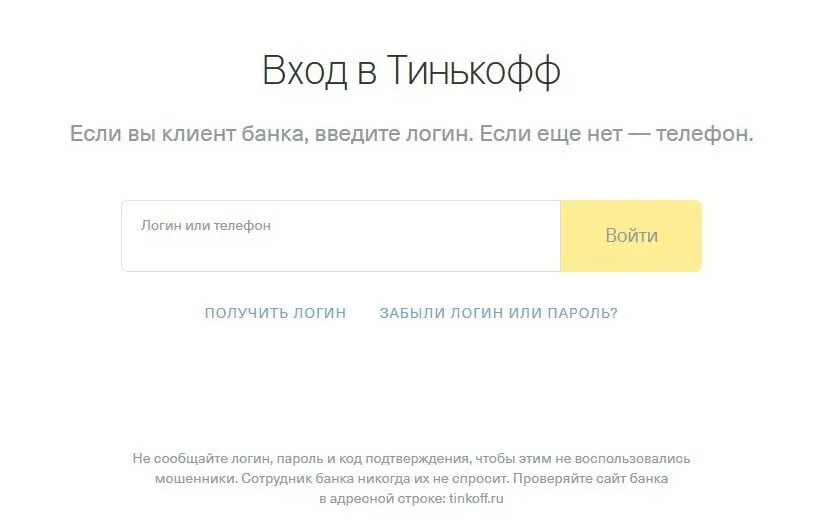 Вход в Тинькофф

Если вы клиент банка, введите логин. Если еще нет — телефон.

Логин или телефон

Войти

ПОЛУЧИТЬ ЛОГИН

ЗАБЫЛИ ЛОГИН ИЛИ ПАРОЛЬ?

Не сообщайте логин, пароль и код подтверждения, чтобы этим не воспользовались мошенники. Сотрудник банка никогда их не спросит. Проверяйте сайт банка в адресной строке: tinkoff.ru